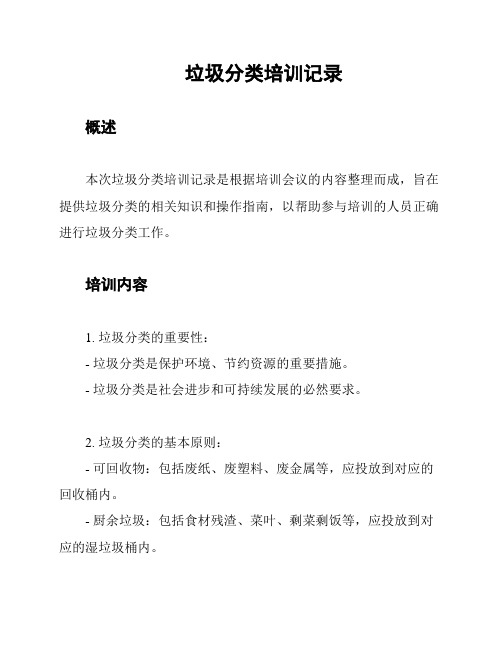 垃圾分类培训记录

概述

本次垃圾分类培训记录是根据培训会议的内容整理而成，旨在提供垃圾分类的相关知识和操作指南，以帮助参与培训的人员正确进行垃圾分类工作。

培训内容

1. 垃圾分类的重要性：
- 垃圾分类是保护环境、节约资源的重要措施。
- 垃圾分类是社会进步和可持续发展的必然要求。

2. 垃圾分类的基本原则：
- 可回收物：包括废纸、废塑料、废金属等，应投放到对应的回收桶内。
- 厨余垃圾：包括食材残渣、菜叶、剩菜剩饭等，应投放到对应的湿垃圾桶内。